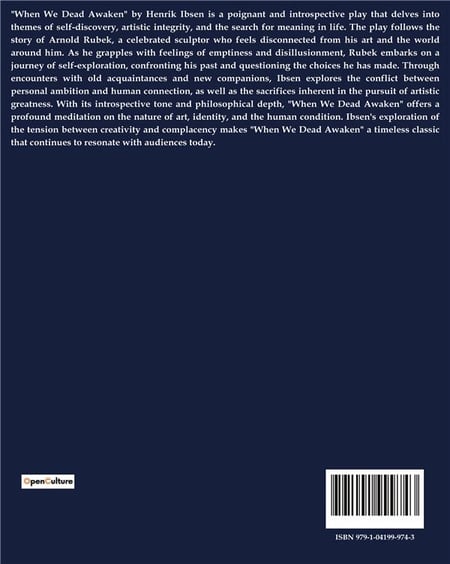 "When We Dead Awaken" by Henrik Ibsen is a poignant and introspective play that delves into themes of self-discovery, artistic integrity, and the search for meaning in life. The play follows the story of Arnold Rubek, a celebrated sculptor who feels disconnected from his art and the world around him. As he grapples with feelings of emptiness and disillusionment, Rubek embarks on a journey of self-exploration, confronting his past and questioning the choices he has made. Through encounters with old acquaintances and new companions, Ibsen explores the conflict between personal ambition and human connection, as well as the sacrifices inherent in the pursuit of artistic greatness. With its introspective tone and philosophical depth, "When We Dead Awaken" offers a profound meditation on the nature of art, identity, and the human condition. Ibsen's exploration of the tension between creativity and complacency makes "When We Dead Awaken" a timeless classic that continues to resonate with audiences today.

OpenCulture

ISBN 979-1-04199-974-3